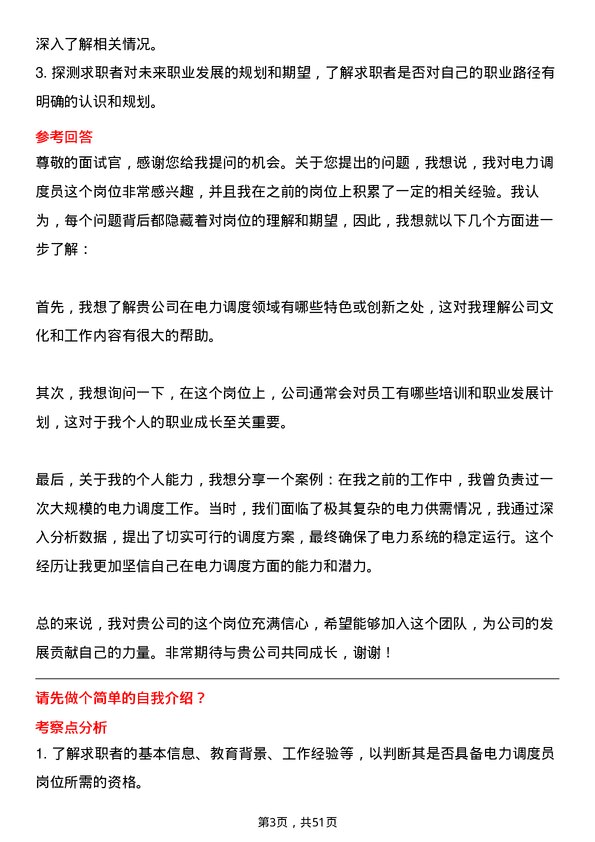 深入了解相关情况。

3. 探测求职者对未来职业发展的规划和期望，了解求职者是否对自己的职业路径有明确的认识和规划。

参考回答

尊敬的面试官，感谢您给我提问的机会。关于您提出的问题，我想说，我对电力调度员这个岗位非常感兴趣，并且我在之前的岗位上积累了一定的相关经验。我认为，每个问题背后都隐藏着对岗位的理解和期望，因此，我想就以下几个方面进一步了解：

首先，我想了解贵公司在电力调度领域有哪些特色或创新之处，这对我理解公司文化和工作内容有很大的帮助。

其次，我想询问一下，在这个岗位上，公司通常会对员工有哪些培训和职业发展计划，这对于我个人的职业成长至关重要。

最后，关于我的个人能力，我想分享一个案例：在我之前的工作中，我曾负责过一次大规模的电力调度工作。当时，我们面临了极其复杂的电力供需情况，我通过深入分析数据，提出了切实可行的调度方案，最终确保了电力系统的稳定运行。这个经历让我更加坚信自己在电力调度方面的能力和潜力。

总的来说，我对贵公司的这个岗位充满信心，希望能够加入这个团队，为公司的发展贡献自己的力量。非常期待与贵公司共同成长，谢谢！

请先做个简单的自我介绍？

考察点分析

1. 了解求职者的基本信息、教育背景、工作经验等，以判断其是否具备电力调度员岗位所需的资格。

第3页，共51页